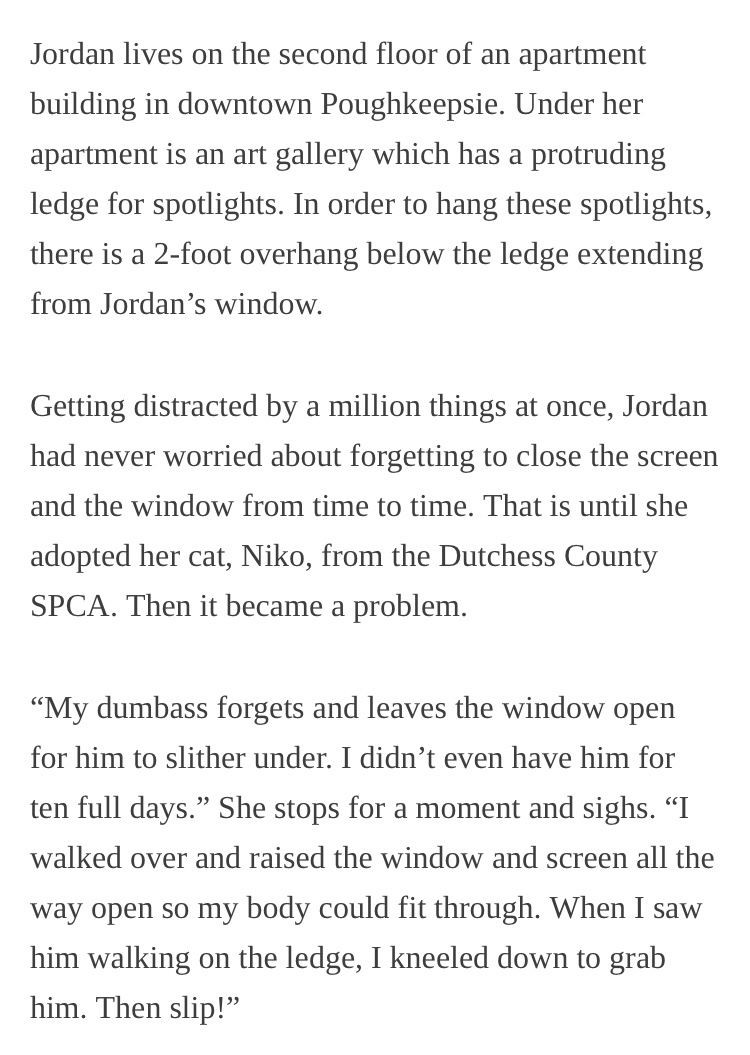 Jordan lives on the second floor of an apartment building in downtown Poughkeepsie. Under her apartment is an art gallery which has a protruding ledge for spotlights. In order to hang these spotlights, there is a 2-foot overhang below the ledge extending from Jordan’s window.

Getting distracted by a million things at once, Jordan had never worried about forgetting to close the screen and the window from time to time. That is until she adopted her cat, Niko, from the Dutchess County SPCA. Then it became a problem.

“My dumbass forgets and leaves the window open for him to slither under. I didn’t even have him for ten full days.” She stops for a moment and sighs. “I walked over and raised the window and screen all the way open so my body could fit through. When I saw him walking on the ledge, I kneeled down to grab him. Then slip!”